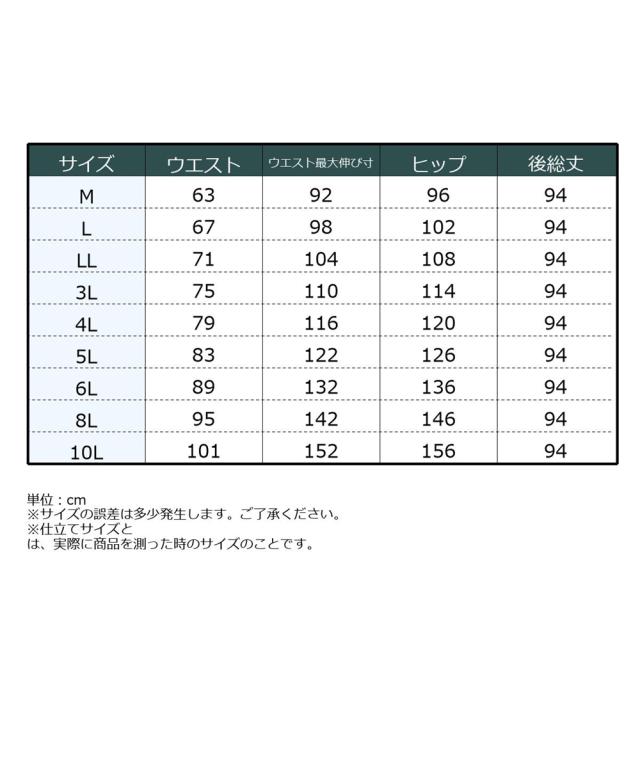 | サイズ | ウエスト | ウエスト最大伸び寸 | ヒップ | 後総丈 |
|---|---|---|---|---|
| M | 63 | 92 | 96 | 94 |
| L | 67 | 98 | 102 | 94 |
| LL | 71 | 104 | 108 | 94 |
| 3L | 75 | 110 | 114 | 94 |
| 4L | 79 | 116 | 120 | 94 |
| 5L | 83 | 122 | 126 | 94 |
| 6L | 89 | 132 | 136 | 94 |
| 8L | 95 | 142 | 146 | 94 |
| 10L | 101 | 152 | 156 | 94 |

単位：cm
※サイズの誤差は多少発生します。ご了承ください。
※仕立てサイズとは、実際に商品を測った時のサイズのことです。